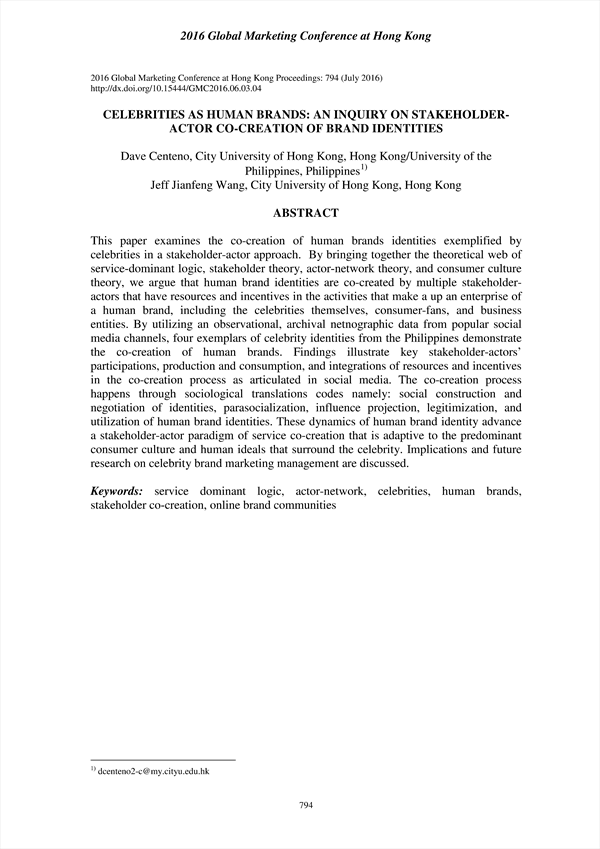 2016 Global Marketing Conference at Hong Kong

2016 Global Marketing Conference at Hong Kong Proceedings: 794 (July 2016)
http://dx.doi.org/10.15444/GMC2016.06.03.04

CELEBRITIES AS HUMAN BRANDS: AN INQUIRY ON STAKEHOLDER-ACTOR CO-CREATION OF BRAND IDENTITIES

Dave Centeno, City University of Hong Kong, Hong Kong/University of the Philippines, Philippines$^{1)}$
Jeff Jianfeng Wang, City University of Hong Kong, Hong Kong

ABSTRACT

This paper examines the co-creation of human brands identities exemplified by celebrities in a stakeholder-actor approach. By bringing together the theoretical web of service-dominant logic, stakeholder theory, actor-network theory, and consumer culture theory, we argue that human brand identities are co-created by multiple stakeholder-actors that have resources and incentives in the activities that make a up an enterprise of a human brand, including the celebrities themselves, consumer-fans, and business entities. By utilizing an observational, archival netnographic data from popular social media channels, four exemplars of celebrity identities from the Philippines demonstrate the co-creation of human brands. Findings illustrate key stakeholder-actors' participations, production and consumption, and integrations of resources and incentives in the co-creation process as articulated in social media. The co-creation process happens through sociological translations codes namely: social construction and negotiation of identities, parasocialization, influence projection, legitimization, and utilization of human brand identities. These dynamics of human brand identity advance a stakeholder-actor paradigm of service co-creation that is adaptive to the predominant consumer culture and human ideals that surround the celebrity. Implications and future research on celebrity brand marketing management are discussed.

Keywords: service dominant logic, actor-network, celebrities, human brands, stakeholder co-creation, online brand communities

$^{1)}$ dcenteno2-c@my.cityu.edu.hk

794